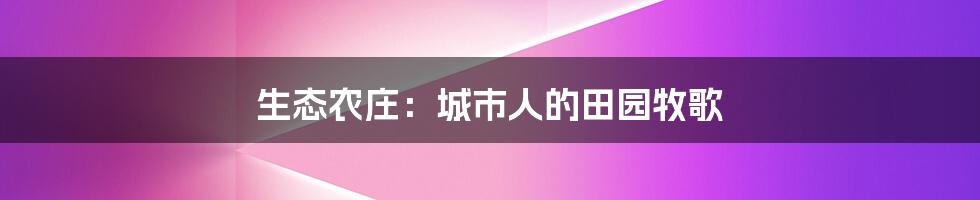 生态农庄：城市人的田园牧歌